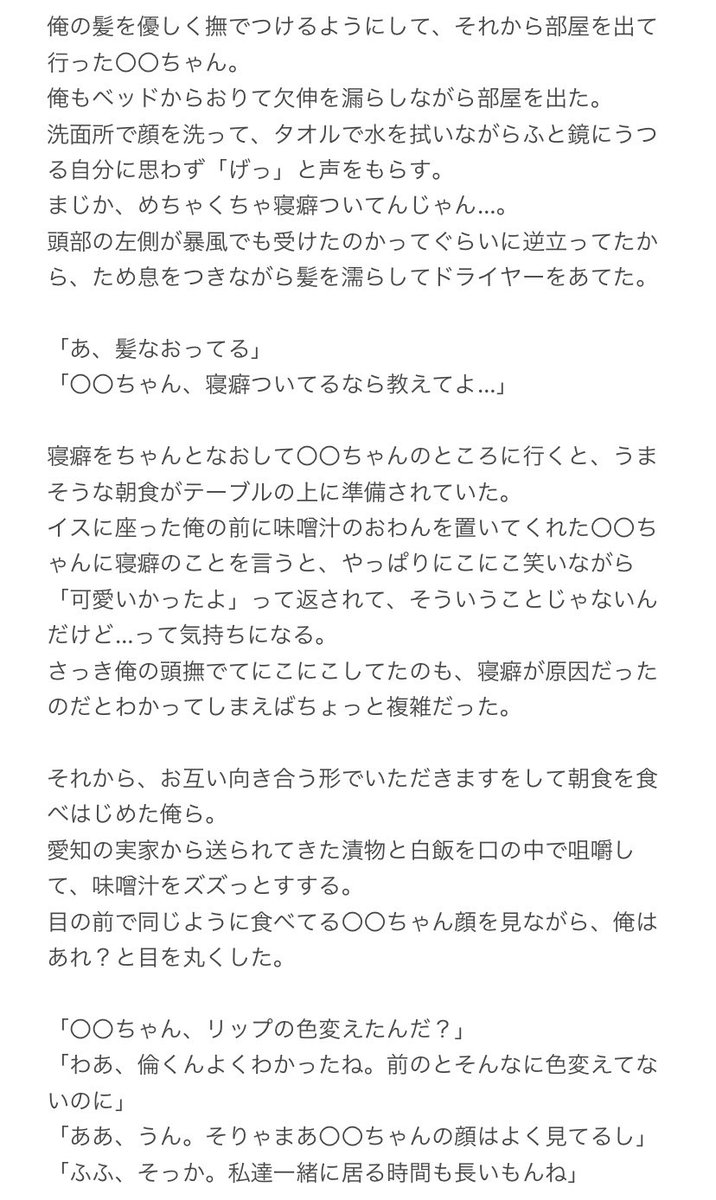 俺の髪を優しく撫でつけるようにして、それから部屋を出て行った〇〇ちゃん。
俺もベッドからおりて欠伸を漏らしながら部屋を出た。
洗面所で顔を洗って、タオルで水を拭いながらふと鏡にうつる自分に思わず「げっ」と声をもらす。
まじか、めちゃくちゃ寝癖ついてんじゃん…。
頭部の左側が暴風でも受けたのかってぐらいに逆立ってたから、ため息をつきながら髪を濡らしてドライヤーをあてた。

「あ、髪なおってる」
「〇〇ちゃん、寝癖ついてるなら教えてよ…」

寝癖をちゃんとなおして〇〇ちゃんのところに行くと、うまそうな朝食がテーブルの上に準備されていた。
イスに座った俺の前に味噌汁のおわんを置いてくれた〇〇ちゃんに寝癖のことを言うと、やっぱりにこにこ笑いながら「可愛いかったよ」って返されて、そういうことじゃないんだけど…って気持ちになる。
さっき俺の頭撫でてにこにこしてたのも、寝癖が原因だったのだとわかってしまえばちょっと複雑だった。

それから、お互い向き合う形でいただきますをして朝食を食べはじめた俺ら。
愛知の実家から送られてきた漬物と白飯を口の中で咀嚼して、味噌汁をズズっとすする。
目の前で同じように食べてる〇〇ちゃん顔を見ながら、俺はあれ？と目を丸くした。

「〇〇ちゃん、リップの色変えたんだ？」
「わあ、倫くんよくわかったね。前のとそんなに色変えてないのに」
「ああ、うん。そりゃまあ〇〇ちゃんの顔はよく見てるし」
「ふふ、そっか。私達一緒に居る時間も長いもんね」